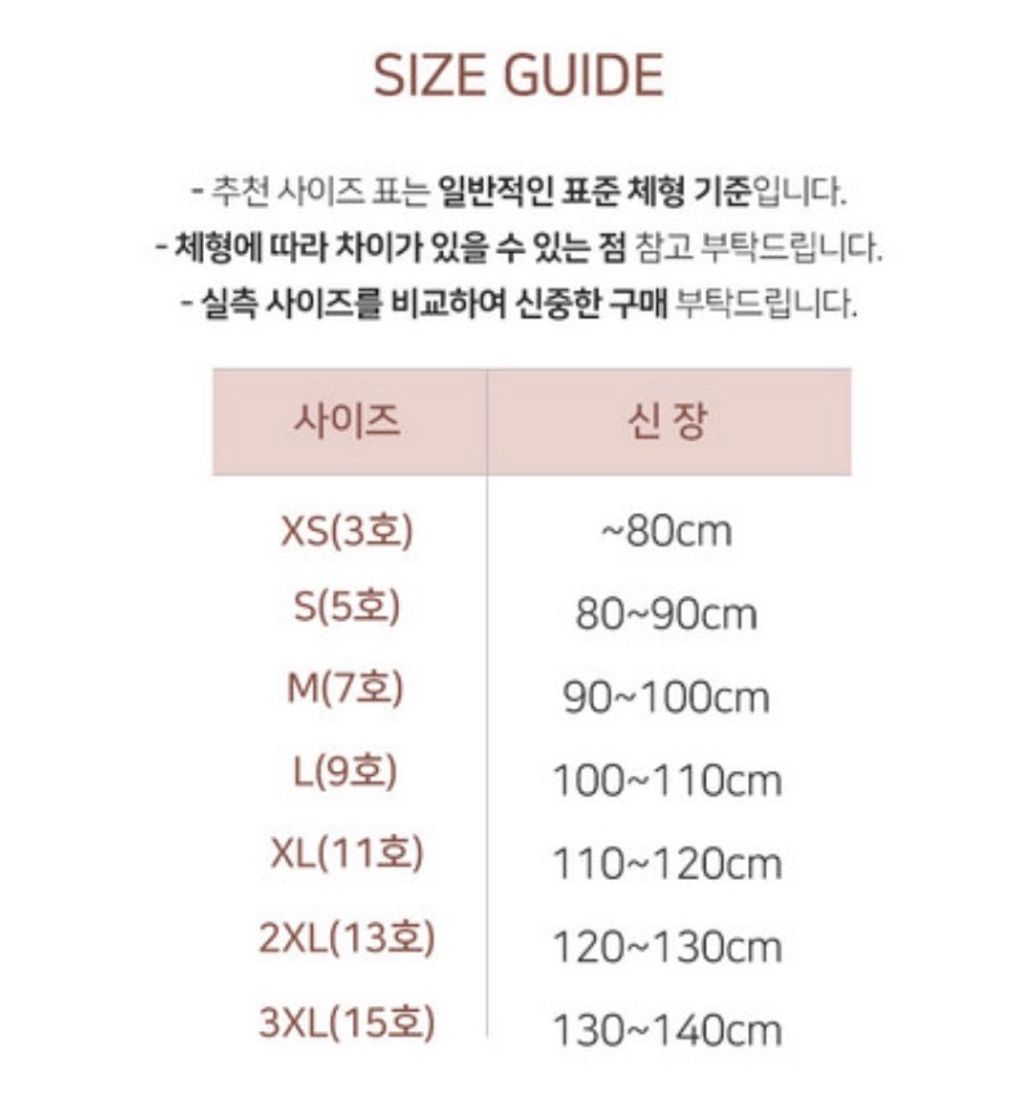 SIZE GUIDE

- 추천 사이즈 표는 일반적인 표준 체형 기준입니다.
- 체형에 따라 차이가 있을 수 있는 점 참고 부탁드립니다.
- 실측 사이즈를 비교하여 신중한 구매 부탁드립니다.

| 사이즈 | 신 장 |
|---|---|
| XS(3호) | ~80cm |
| S(5호) | 80~90cm |
| M(7호) | 90~100cm |
| L(9호) | 100~110cm |
| XL(11호) | 110~120cm |
| 2XL(13호) | 120~130cm |
| 3XL(15호) | 130~140cm |